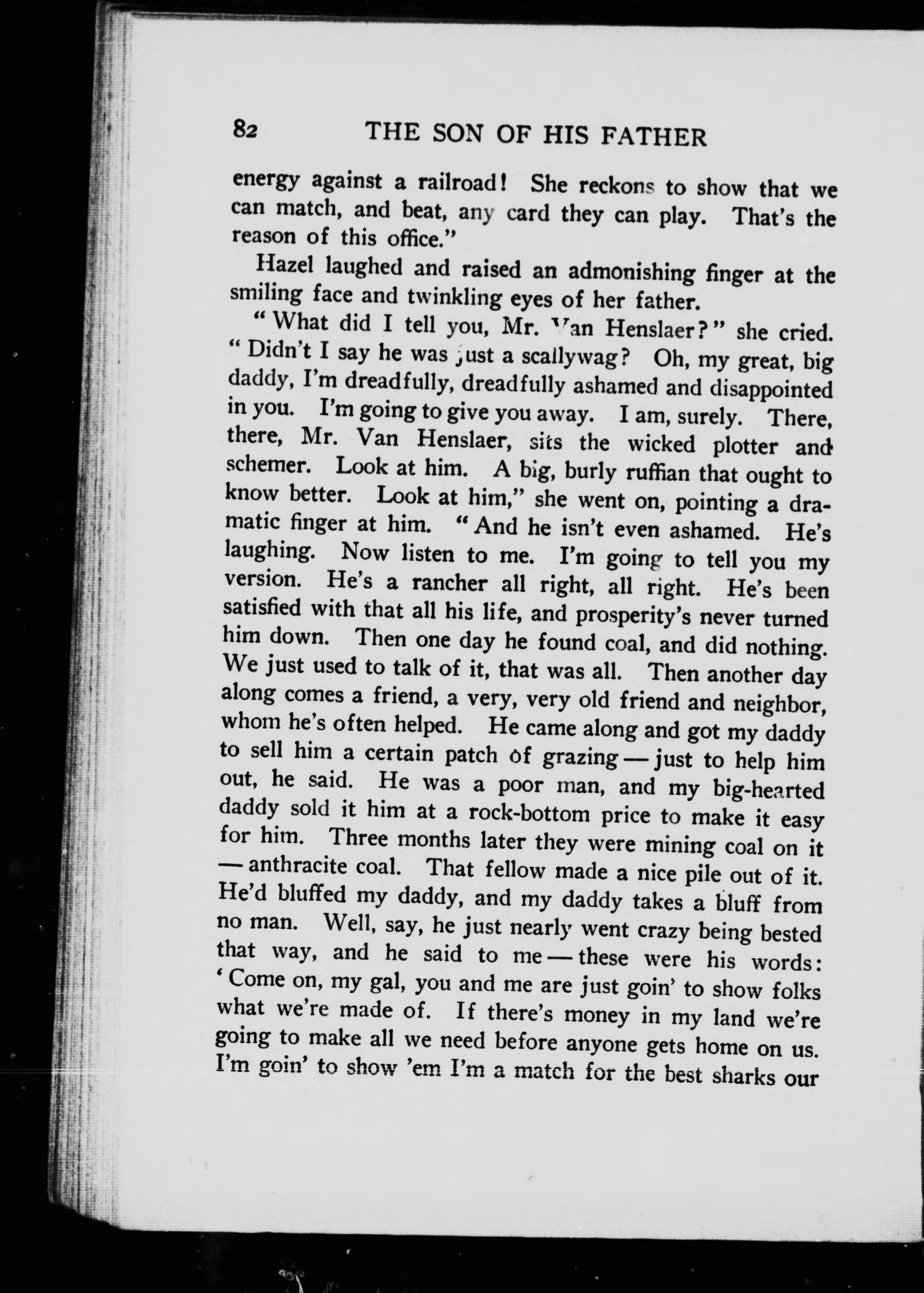 82 THE SON OF HIS FATHER

energy against a railroad! She reckons to show that we can match, and beat, any card they can play. That's the reason of this office."

Hazel laughed and raised an admonishing finger at the smiling face and twinkling eyes of her father.

"What did I tell you, Mr. Van Henslaer?" she cried. "Didn't I say he was just a scallywag? Oh, my great, big daddy, I'm dreadfully, dreadfully ashamed and disappointed in you. I'm going to give you away. I am, surely. There, there, Mr. Van Henslaer, sits the wicked plotter and schemer. Look at him. A big, burly ruffian that ought to know better. Look at him," she went on, pointing a dramatic finger at him. "And he isn't even ashamed. He's laughing. Now listen to me. I'm going to tell you my version. He's a rancher all right, all right. He's been satisfied with that all his life, and prosperity's never turned him down. Then one day he found coal, and did nothing. We just used to talk of it, that was all. Then another day along comes a friend, a very, very old friend and neighbor, whom he's often helped. He came along and got my daddy to sell him a certain patch of grazing — just to help him out, he said. He was a poor man, and my big-hearted daddy sold it him at a rock-bottom price to make it easy for him. Three months later they were mining coal on it — anthracite coal. That fellow made a nice pile out of it. He'd bluffed my daddy, and my daddy takes a bluff from no man. Well, say, he just nearly went crazy being bested that way, and he said to me — these were his words: 'Come on, my gal, you and me are just goin' to show folks what we're made of. If there's money in my land we're going to make all we need before anyone gets home on us. I'm goin' to show 'em I'm a match for the best sharks our